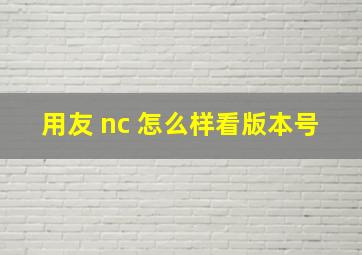 用友 nc 怎么样看版本号